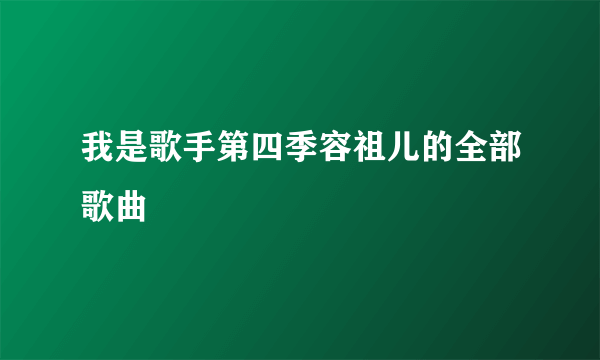 我是歌手第四季容祖儿的全部歌曲